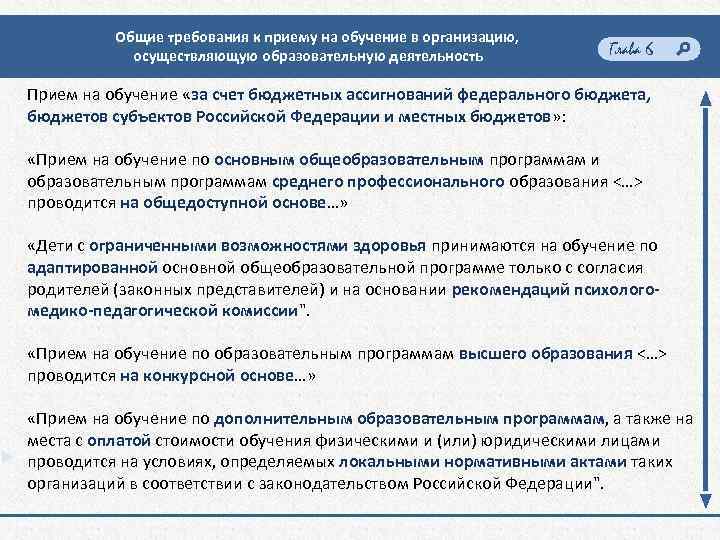 Общие требования к приему на обучение в организацию, осуществляющую образовательную деятельность

Глава 6

Прием на обучение «за счет бюджетных ассигнований федерального бюджета, бюджетов субъектов Российской Федерации и местных бюджетов»:

«Прием на обучение по основным общеобразовательным программам и образовательным программам среднего профессионального образования <…> проводится на общедоступной основе…»

«Дети с ограниченными возможностями здоровья принимаются на обучение по адаптированной основной общеобразовательной программе только с согласия родителей (законных представителей) и на основании рекомендаций психолого-медико-педагогической комиссии".

«Прием на обучение по образовательным программам высшего образования <…> проводится на конкурсной основе…»

«Прием на обучение по дополнительным образовательным программам, а также на места с оплатой стоимости обучения физическими и (или) юридическими лицами проводится на условиях, определяемых локальными нормативными актами таких организаций в соответствии с законодательством Российской Федерации".